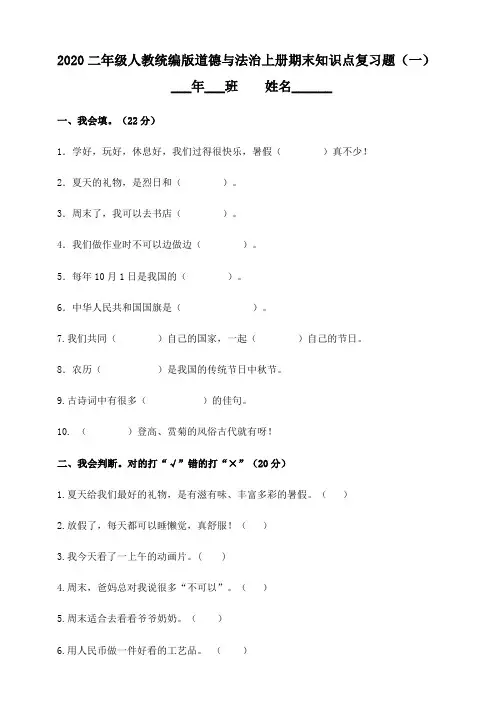 2020 二年级人教统编版道德与法治上册期末知识点复习题（一）

___年___班　　姓名______

一、我会填。（22 分）

1. 学好，玩好，休息好，我们过得很快乐，暑假（　　　）真不少！

2. 夏天的礼物，是烈日和（　　　）。

3. 周末了，我可以去书店（　　　）。

4. 我们做作业时不可以边做边（　　　）。

5. 每年 10 月 1 日是我国的（　　　）。

6. 中华人民共和国国旗是（　　　　　）。

7. 我们共同（　　　）自己的国家，一起（　　　）自己的节日。

8. 农历（　　　）是我国的传统节日中秋节。

9. 古诗词中有很多（　　　）的佳句。

10. （　　　）登高、赏菊的风俗古代就有呀！

二、我会判断。对的打“√”错的打“×”（20 分）

1. 夏天给我们最好的礼物，是有滋有味、丰富多彩的暑假。（　）

2. 放假了，每天都可以睡懒觉，真舒服！（　）

3. 我今天看了一上午的动画片。（　）

4. 周末，爸妈总对我说很多“不可以”。（　）

5. 周末适合去看看爷爷奶奶。（　）

6. 用人民币做一件好看的工艺品。（　）